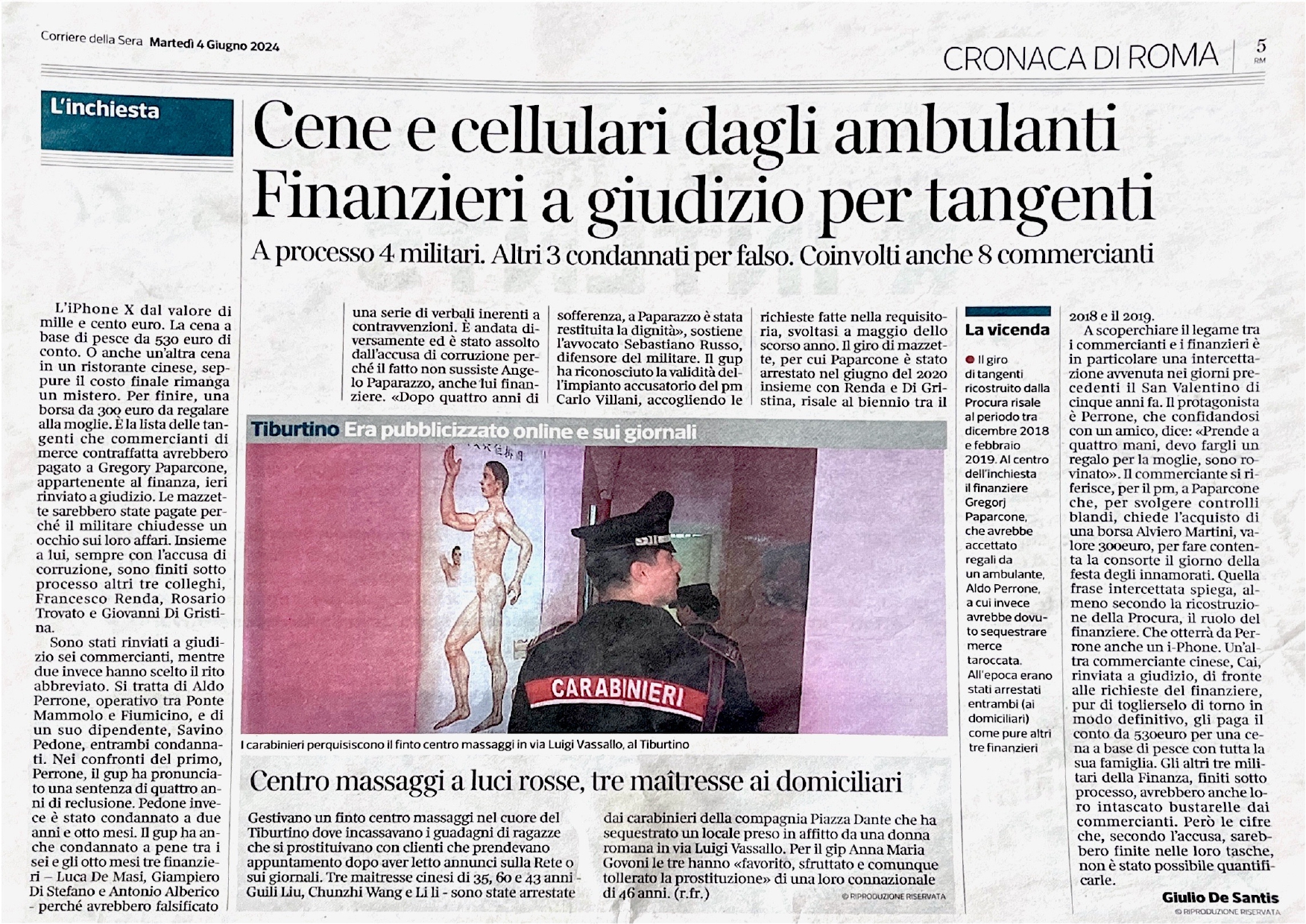 Corriere della Sera Martedì 4 Giugno 2024

CRONACA DI ROMA

5
RM

L'inchiesta

Cene e cellulari dagli ambulanti
Finanzieri a giudizio per tangenti

A processo 4 militari. Altri 3 condannati per falso. Coinvolti anche 8 commercianti

L'iPhone X dal valore di mille e cento euro. La cena a base di pesce da 530 euro di conto. O anche un'altra cena in un ristorante cinese, seppure il costo finale rimanga un mistero. Per finire, una borsa da 300 euro da regalare alla moglie. È la lista delle tangenti che commercianti di merce contraffatta avrebbero pagato a Gregory Paparcone, appartenente al finanza, ieri rinviato a giudizio. Le mazzette sarebbero state pagate perché il militare chiudesse un occhio sui loro affari. Insieme a lui, sempre con l'accusa di corruzione, sono finiti sotto processo altri tre colleghi, Francesco Renda, Rosario Trovato e Giovanni Di Gristina.

Sono stati rinviati a giudizio sei commercianti, mentre due invece hanno scelto il rito abbreviato. Si tratta di Aldo Perrone, operativo tra Ponte Mammolo e Fiumicino, e di un suo dipendente, Savino Pedone, entrambi condannati. Nei confronti del primo, Perrone, il gup ha pronunciato una sentenza di quattro anni di reclusione. Pedone invece è stato condannato a due anni e otto mesi. Il gup ha anche condannato a pene tra i sei e gli otto mesi tre finanzieri – Luca De Masi, Giampiero Di Stefano e Antonio Alberico - perché avrebbero falsificato una serie di verbali inerenti a contravvenzioni. È andata diversamente ed è stato assolto dall'accusa di corruzione perché il fatto non sussiste Angelo Paparazzo, anche lui finanziere. «Dopo quattro anni di sofferenza, a Paparazzo è stata restituita la dignità», sostiene l'avvocato Sebastiano Russo, difensore del militare. Il gup ha riconosciuto la validità dell'impianto accusatorio del pm Carlo Villani, accogliendo le richieste fatte nella requisitoria, svoltasi a maggio dello scorso anno. Il giro di mazzette, per cui Paparcone è stato arrestato nel giugno del 2020 insieme con Renda e Di Gristina, risale al biennio tra il 2018 e il 2019.

A scoperchiare il legame tra i commercianti e i finanzieri è in particolare una intercettazione avvenuta nei giorni precedenti il San Valentino di cinque anni fa. Il protagonista è Perrone, che confidandosi con un amico, dice: «Prende a quattro mani, devo fargli un regalo per la moglie, sono rovinato». Il commerciante si riferisce, per il pm, a Paparcone che, per svolgere controlli blandi, chiede l'acquisto di una borsa Alviero Martini, valore 300euro, per fare contenta la consorte il giorno della festa degli innamorati. Quella frase intercettata spiega, almeno secondo la ricostruzione della Procura, il ruolo del finanziere. Che otterrà da Perrone anche un i-Phone. Un'altra commerciante cinese, Cai, rinviata a giudizio, di fronte alle richieste del finanziere, pur di toglierselo di torno in modo definitivo, gli paga il conto da 530euro per una cena a base di pesce con tutta la sua famiglia. Gli altri tre militari della Finanza, finiti sotto processo, avrebbero anche loro intascato bustarelle dai commercianti. Però le cifre che, secondo l'accusa, sarebbero finite nelle loro tasche, non è stato possibile quantificarle.

Giulio De Santis
© RIPRODUZIONE RISERVATA

La vicenda

• Il giro di tangenti ricostruito dalla Procura risale al periodo tra dicembre 2018 e febbraio 2019. Al centro dell'inchiesta il finanziere Gregorj Paparcone, che avrebbe accettato regali da un ambulante, Aldo Perrone, a cui invece avrebbe dovuto sequestrare merce taroccata. All'epoca erano stati arrestati entrambi (ai domiciliari) come pure altri tre finanzieri

Tiburtino Era pubblicizzato online e sui giornali

CARABINIERI

I carabinieri perquisiscono il finto centro massaggi in via Luigi Vassallo, al Tiburtino

Centro massaggi a luci rosse, tre maîtresse ai domiciliari

Gestivano un finto centro massaggi nel cuore del Tiburtino dove incassavano i guadagni di ragazze che si prostituivano con clienti che prendevano appuntamento dopo aver letto annunci sulla Rete o sui giornali. Tre maitresse cinesi di 35, 60 e 43 anni - Guili Liu, Chunzhi Wang e Li li - sono state arrestate dai carabinieri della compagnia Piazza Dante che ha sequestrato un locale preso in affitto da una donna romana in via Luigi Vassallo. Per il gip Anna Maria Govoni le tre hanno «favorito, sfruttato e comunque tollerato la prostituzione» di una loro connazionale di 46 anni. (r.fr.)

© RIPRODUZIONE RISERVATA